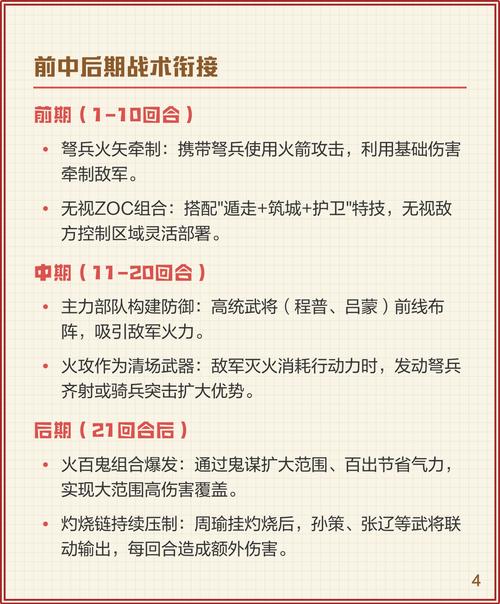 前中后期战术衔接

前期（1-10回合）

• 弩兵火矢牵制：携带弩兵使用火箭攻击，利用基础伤害牵制敌军。

• 无视ZOC组合：搭配"遁走+筑城+护卫"特技，无视敌方控制区域灵活部署。

中期（11-20回合）

• 主力部队构建防御：高统武将（程普、吕蒙）前线布阵，吸引敌军火力。

• 火攻作为清场武器：敌军灭火消耗行动力时，发动弩兵齐射或骑兵突击扩大优势。

后期（21回合后）

• 火百鬼组合爆发：通过鬼谋扩大范围、百出节省气力，实现大范围高伤害覆盖。

• 灼烧链持续压制：周瑜挂灼烧后，孙策、张辽等武将联动输出，每回合造成额外伤害。

4